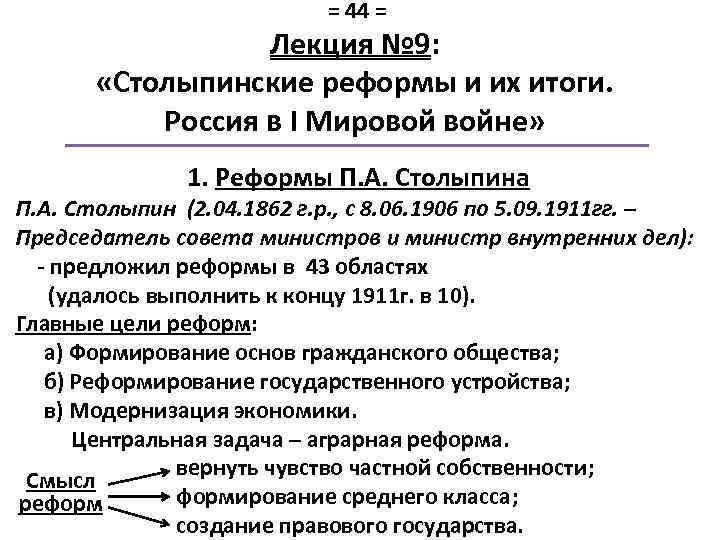 = 44 =

Лекция №9:
«Столыпинские реформы и их итоги.
Россия в I Мировой войне»

1. Реформы П.А. Столыпина

П.А. Столыпин (2.04.1862 г.р., с 8.06.1906 по 5.09.1911гг. – Председатель совета министров и министр внутренних дел):
- предложил реформы в 43 областях
(удалось выполнить к концу 1911г. в 10).

Главные цели реформ:
а) Формирование основ гражданского общества;
б) Реформирование государственного устройства;
в) Модернизация экономики.
Центральная задача – аграрная реформа.

Смысл реформ
вернуть чувство частной собственности;
формирование среднего класса;
создание правового государства.